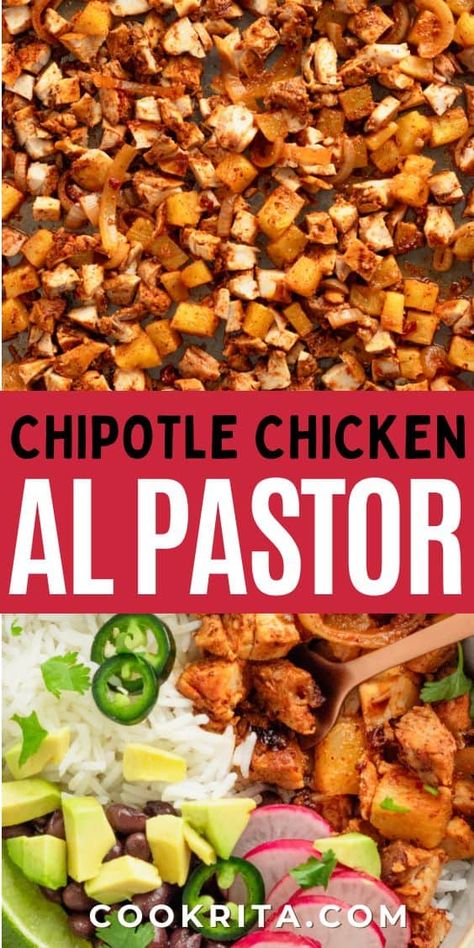 CHIPOTLE CHICKEN
AL PASTOR

COOKRITA.COM